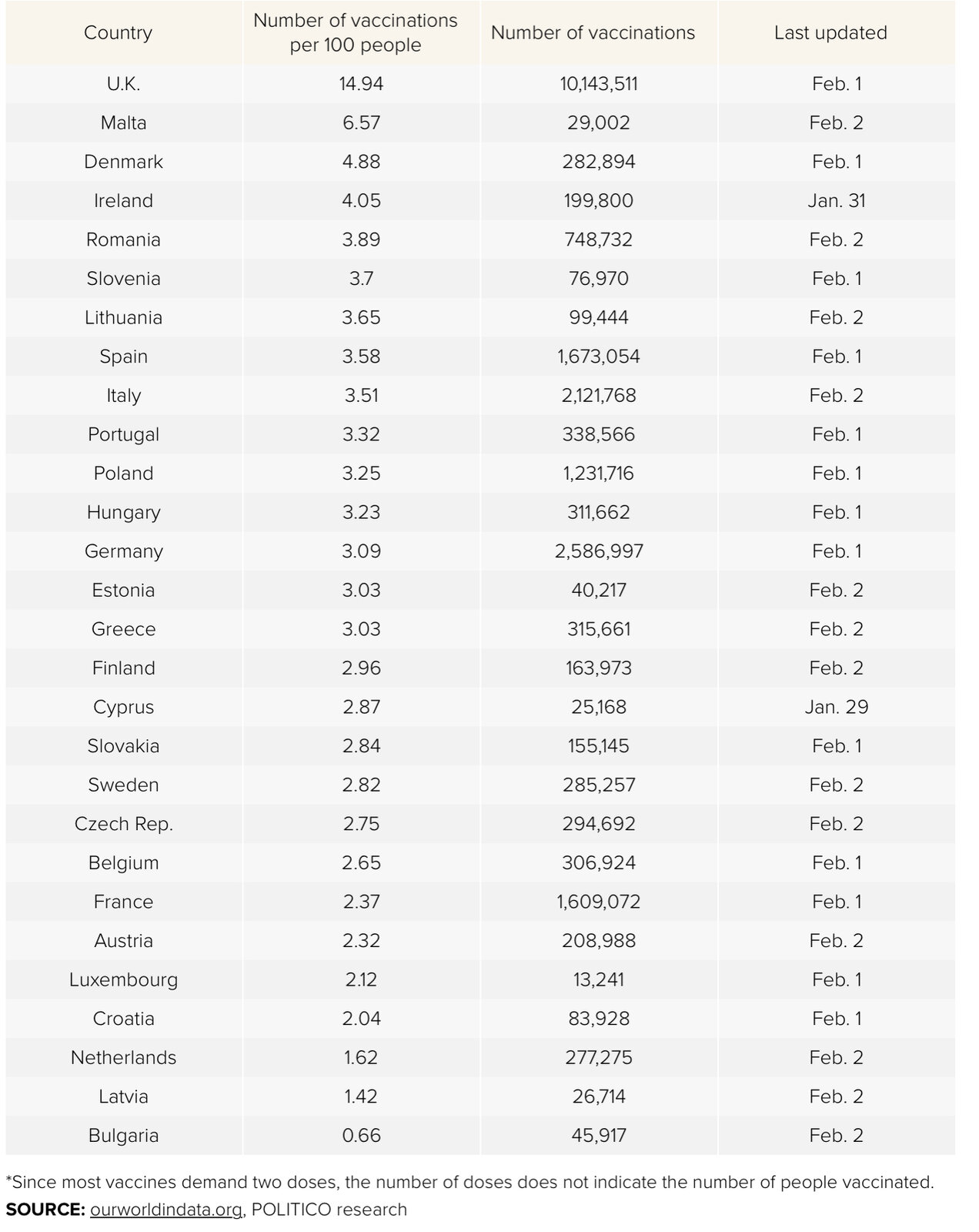 | Country | Number of vaccinations per 100 people | Number of vaccinations | Last updated |
|---|---|---|---|
| U.K. | 14.94 | 10,143,511 | Feb. 1 |
| Malta | 6.57 | 29,002 | Feb. 2 |
| Denmark | 4.88 | 282,894 | Feb. 1 |
| Ireland | 4.05 | 199,800 | Jan. 31 |
| Romania | 3.89 | 748,732 | Feb. 2 |
| Slovenia | 3.7 | 76,970 | Feb. 1 |
| Lithuania | 3.65 | 99,444 | Feb. 2 |
| Spain | 3.58 | 1,673,054 | Feb. 1 |
| Italy | 3.51 | 2,121,768 | Feb. 2 |
| Portugal | 3.32 | 338,566 | Feb. 1 |
| Poland | 3.25 | 1,231,716 | Feb. 1 |
| Hungary | 3.23 | 311,662 | Feb. 1 |
| Germany | 3.09 | 2,586,997 | Feb. 1 |
| Estonia | 3.03 | 40,217 | Feb. 2 |
| Greece | 3.03 | 315,661 | Feb. 2 |
| Finland | 2.96 | 163,973 | Feb. 2 |
| Cyprus | 2.87 | 25,168 | Jan. 29 |
| Slovakia | 2.84 | 155,145 | Feb. 1 |
| Sweden | 2.82 | 285,257 | Feb. 2 |
| Czech Rep. | 2.75 | 294,692 | Feb. 2 |
| Belgium | 2.65 | 306,924 | Feb. 1 |
| France | 2.37 | 1,609,072 | Feb. 1 |
| Austria | 2.32 | 208,988 | Feb. 2 |
| Luxembourg | 2.12 | 13,241 | Feb. 1 |
| Croatia | 2.04 | 83,928 | Feb. 1 |
| Netherlands | 1.62 | 277,275 | Feb. 2 |
| Latvia | 1.42 | 26,714 | Feb. 2 |
| Bulgaria | 0.66 | 45,917 | Feb. 2 |

*Since most vaccines demand two doses, the number of doses does not indicate the number of people vaccinated.
SOURCE: ourworldindata.org, POLITICO research